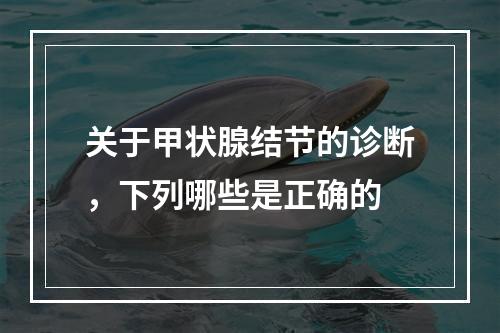 关于甲状腺结节的诊断，下列哪些是正确的